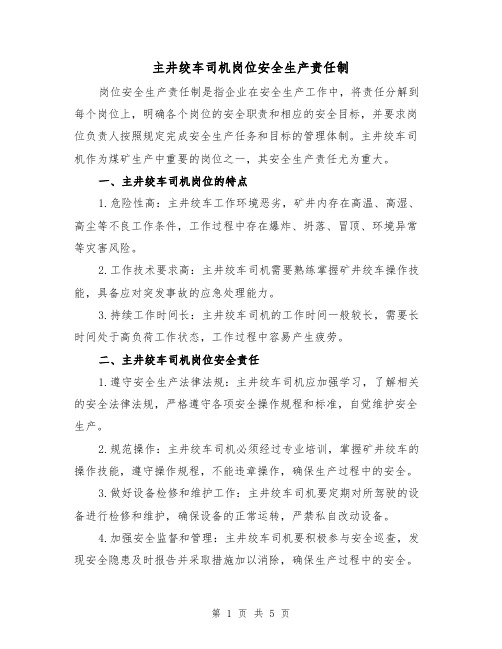 主井绞车司机岗位安全生产责任制

岗位安全生产责任制是指企业在安全生产工作中，将责任分解到每个岗位上，明确各个岗位的安全职责和相应的安全目标，并要求岗位负责人按照规定完成安全生产任务和目标的管理体制。主井绞车司机作为煤矿生产中重要的岗位之一，其安全生产责任尤为重大。

一、主井绞车司机岗位的特点

1.危险性高：主井绞车工作环境恶劣，矿井内存在高温、高湿、高尘等不良工作条件，工作过程中存在爆炸、坍落、冒顶、环境异常等灾害风险。

2.工作技术要求高：主井绞车司机需要熟练掌握矿井绞车操作技能，具备应对突发事故的应急处理能力。

3.持续工作时间长：主井绞车司机的工作时间一般较长，需要长时间处于高负荷工作状态，工作过程中容易产生疲劳。

二、主井绞车司机岗位安全责任

1.遵守安全生产法律法规：主井绞车司机应加强学习，了解相关的安全法律法规，严格遵守各项安全操作规程和标准，自觉维护安全生产。

2.规范操作：主井绞车司机必须经过专业培训，掌握矿井绞车的操作技能，遵守操作规程，不能违章操作，确保生产过程中的安全。

3.做好设备检修和维护工作：主井绞车司机要定期对所驾驶的设备进行检修和维护，确保设备的正常运转，严禁私自改动设备。

4.加强安全监督和管理：主井绞车司机要积极参与安全巡查，发现安全隐患及时报告并采取措施加以消除，确保生产过程中的安全。

第 1 页 共 5 页